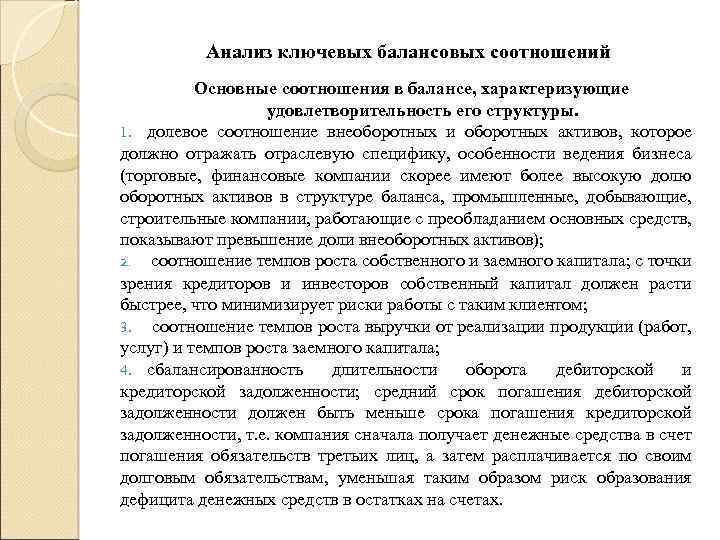 Анализ ключевых балансовых соотношений

Основные соотношения в балансе, характеризующие удовлетворительность его структуры.

1. долевое соотношение внеоборотных и оборотных активов, которое должно отражать отраслевую специфику, особенности ведения бизнеса (торговые, финансовые компании скорее имеют более высокую долю оборотных активов в структуре баланса, промышленные, добывающие, строительные компании, работающие с преобладанием основных средств, показывают превышение доли внеоборотных активов);

2. соотношение темпов роста собственного и заемного капитала; с точки зрения кредиторов и инвесторов собственный капитал должен расти быстрее, что минимизирует риски работы с таким клиентом;

3. соотношение темпов роста выручки от реализации продукции (работ, услуг) и темпов роста заемного капитала;

4. сбалансированность длительности оборота дебиторской и кредиторской задолженности; средний срок погашения дебиторской задолженности должен быть меньше срока погашения кредиторской задолженности, т.е. компания сначала получает денежные средства в счет погашения обязательств третьих лиц, а затем расплачивается по своим долговым обязательствам, уменьшая таким образом риск образования дефицита денежных средств в остатках на счетах.